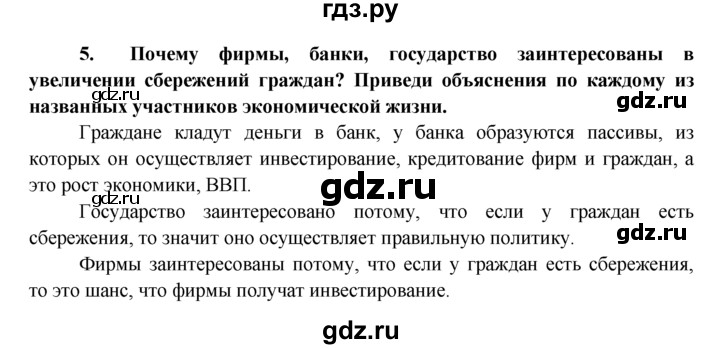 гдз.ру

5. Почему фирмы, банки, государство заинтересованы в увеличении сбережений граждан? Приведи объяснения по каждому из названных участников экономической жизни.

gdz.ru

gdz.ru

Граждане кладут деньги в банк, у банка образуются пассивы, из которых он осуществляет инвестирование, кредитование фирм и граждан, а это рост экономики, ВВП.

gdz.ru

Государство заинтересовано потому, что если у граждан есть сбережения, то значит оно осуществляет правильную политику.

gdz.ru

Фирмы заинтересованы потому, что если у граждан есть сбережения, то это шанс, что фирмы получат инвестирование.

gdz.ru